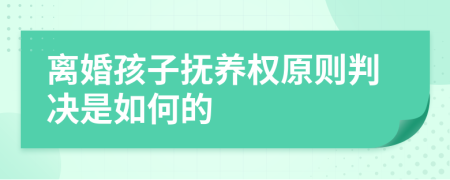 离婚孩子抚养权原则判决是如何的